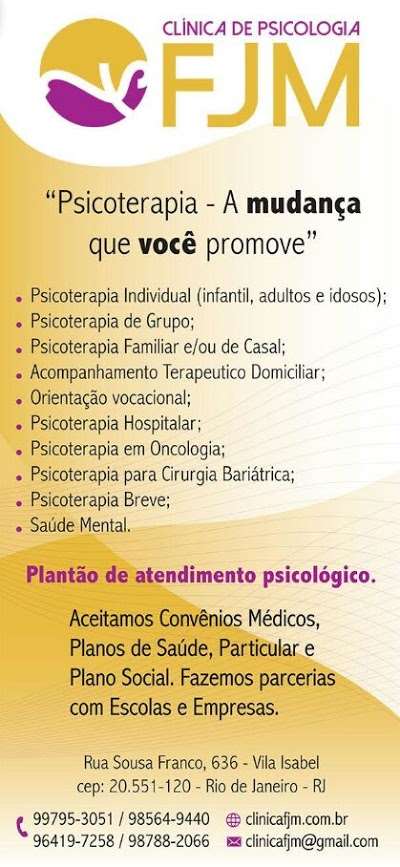 CLÍNICA DE PSICOLOGIA
FJM

"Psicoterapia - A mudança que você promove"

• Psicoterapia Individual (infantil, adultos e idosos);
• Psicoterapia de Grupo;
• Psicoterapia Familiar e/ou de Casal;
• Acompanhamento Terapeutico Domiciliar;
• Orientação vocacional;
• Psicoterapia Hospitalar;
• Psicoterapia em Oncologia;
• Psicoterapia para Cirurgia Bariátrica;
• Psicoterapia Breve;
• Saúde Mental.

Plantão de atendimento psicológico.

Aceitamos Convênios Médicos, Planos de Saúde, Particular e Plano Social. Fazemos parcerias com Escolas e Empresas.

Rua Sousa Franco, 636 - Vila Isabel
cep: 20.551-120 - Rio de Janeiro - RJ

99795-3051 / 98564-9440
96419-7258 / 98788-2066

clinicafjm.com.br
clinicafjm@gmail.com